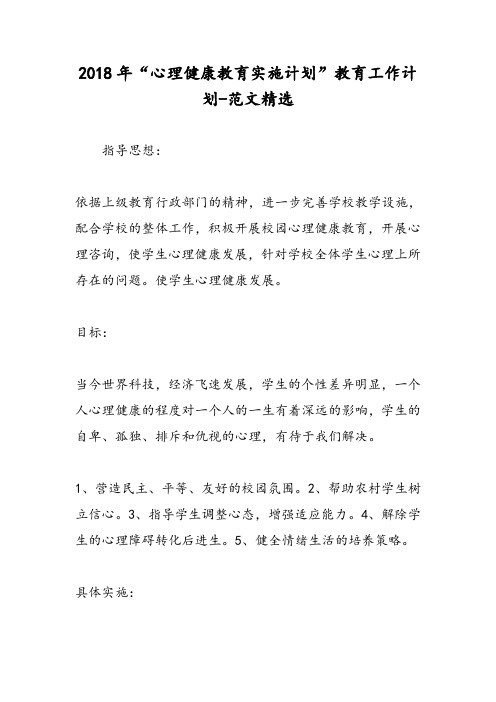 2018年“心理健康教育实施计划”教育工作计划-范文精选

指导思想：

依据上级教育行政部门的精神，进一步完善学校教学设施，配合学校的整体工作，积极开展校园心理健康教育，开展心理咨询，使学生心理健康发展，针对学校全体学生心理上所存在的问题。使学生心理健康发展。

目标：

当今世界科技，经济飞速发展，学生的个性差异明显，一个人心理健康的程度对一个人的一生有着深远的影响，学生的自卑、孤独、排斥和仇视的心理，有待于我们解决。

1、营造民主、平等、友好的校园氛围。2、帮助农村学生树立信心。3、指导学生调整心态，增强适应能力。4、解除学生的心理障碍转化后进生。5、健全情绪生活的培养策略。

具体实施：